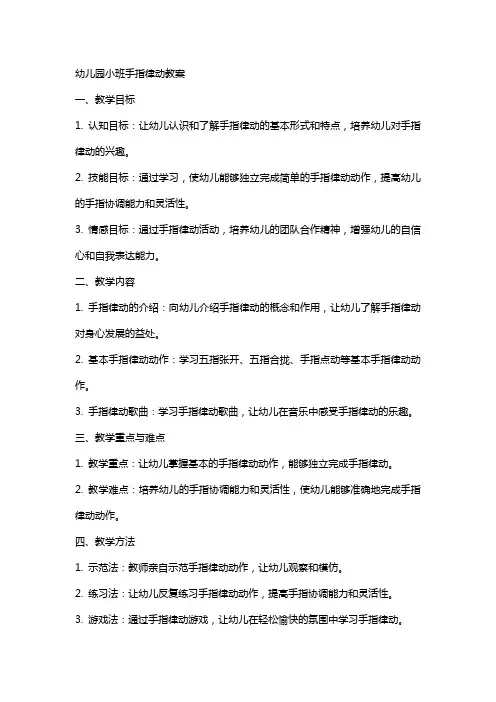 幼儿园小班手指律动教案

一、教学目标

1. 认知目标：让幼儿认识和了解手指律动的基本形式和特点，培养幼儿对手指律动的兴趣。

2. 技能目标：通过学习，使幼儿能够独立完成简单的手指律动动作，提高幼儿的手指协调能力和灵活性。

3. 情感目标：通过手指律动活动，培养幼儿的团队合作精神，增强幼儿的自信心和自我表达能力。

二、教学内容

1. 手指律动的介绍：向幼儿介绍手指律动的概念和作用，让幼儿了解手指律动对身心发展的益处。

2. 基本手指律动动作：学习五指张开、五指合拢、手指点动等基本手指律动动作。

3. 手指律动歌曲：学习手指律动歌曲，让幼儿在音乐中感受手指律动的乐趣。

三、教学重点与难点

1. 教学重点：让幼儿掌握基本的手指律动动作，能够独立完成手指律动。

2. 教学难点：培养幼儿的手指协调能力和灵活性，使幼儿能够准确地完成手指律动动作。

四、教学方法

1. 示范法：教师亲自示范手指律动动作，让幼儿观察和模仿。

2. 练习法：让幼儿反复练习手指律动动作，提高手指协调能力和灵活性。

3. 游戏法：通过手指律动游戏，让幼儿在轻松愉快的氛围中学习手指律动。